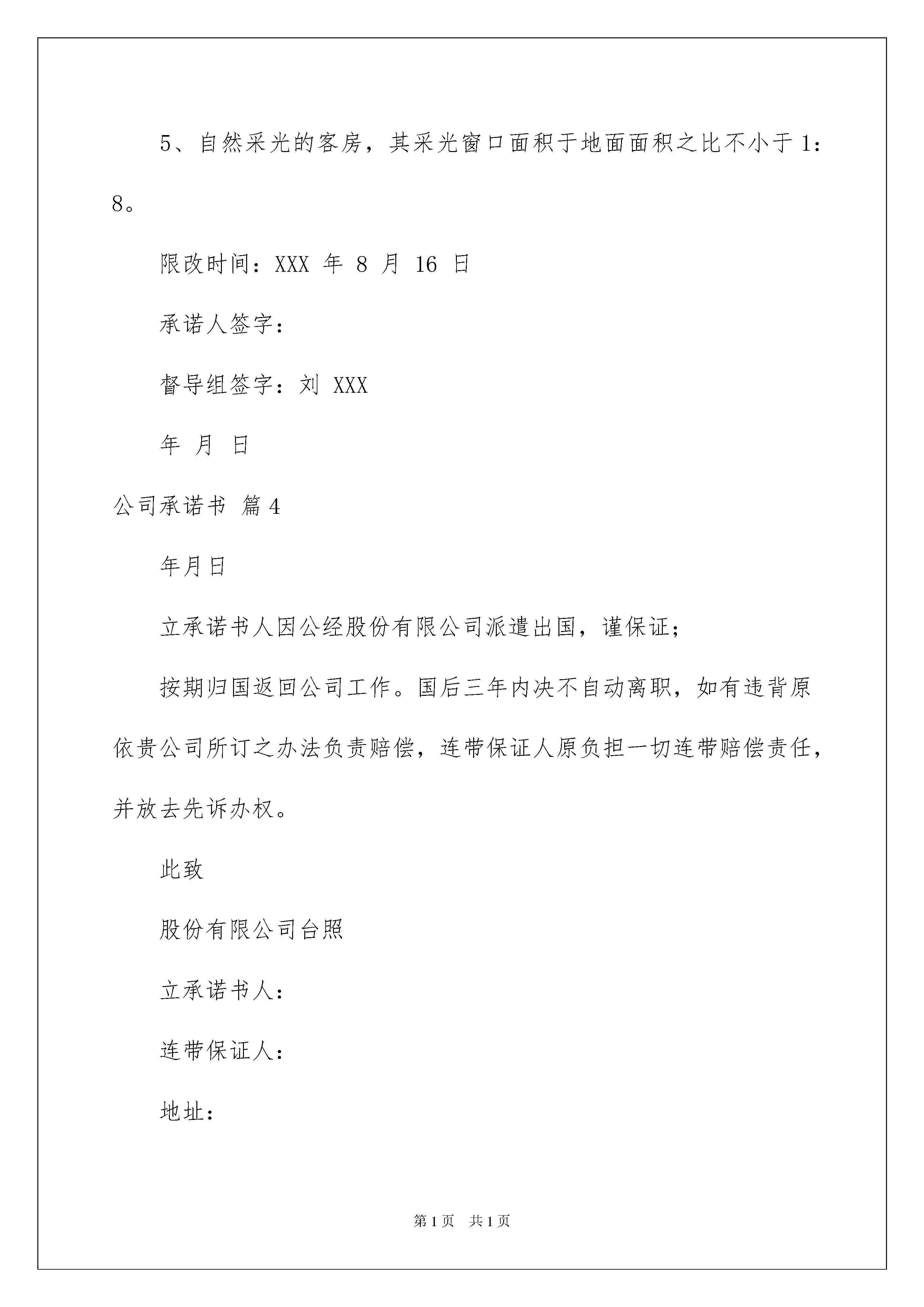 5、自然采光的客房，其采光窗口面积于地面面积之比不小于 1：8。

限改时间：XXX 年 8 月 16 日

承诺人签字：

督导组签字：刘 XXX

年 月 日

公司承诺书 篇 4

年月日

立承诺书人因公经股份有限公司派遣出国，谨保证；

按期归国返回公司工作。国后三年内决不自动离职，如有违背原依贵公司所订之办法负责赔偿，连带保证人原负担一切连带赔偿责任，并放去先诉办权。

此致

股份有限公司台照

立承诺书人：

连带保证人：

地址：

第 1 页 共 1 页